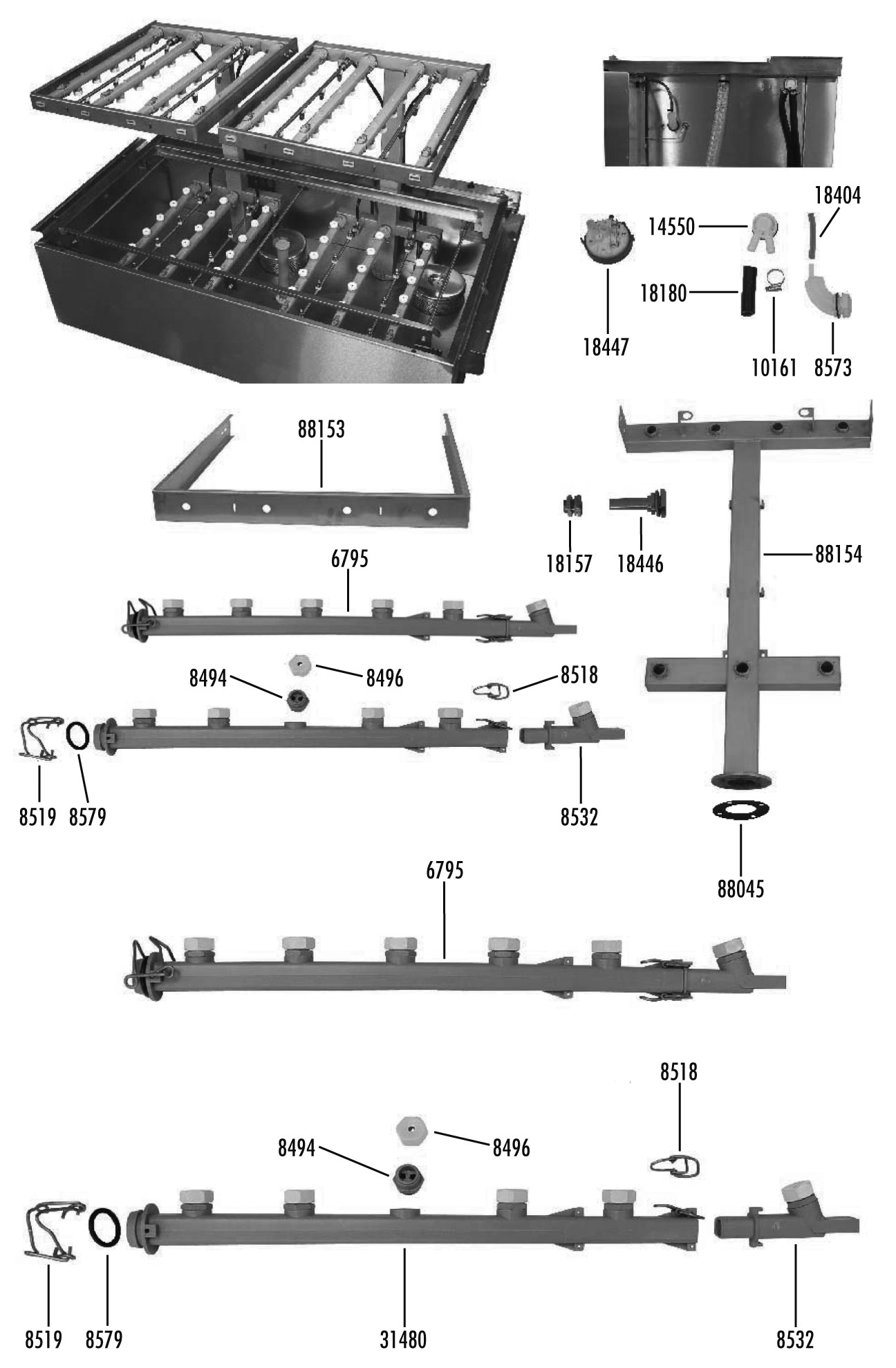 18404
14550
18180
18447
10161
8573
88153
18157
18446
88154
6795
8494
8496
8518
8519
8579
8532
88045
6795
8518
8494
8496
8519
8579
31480
8532